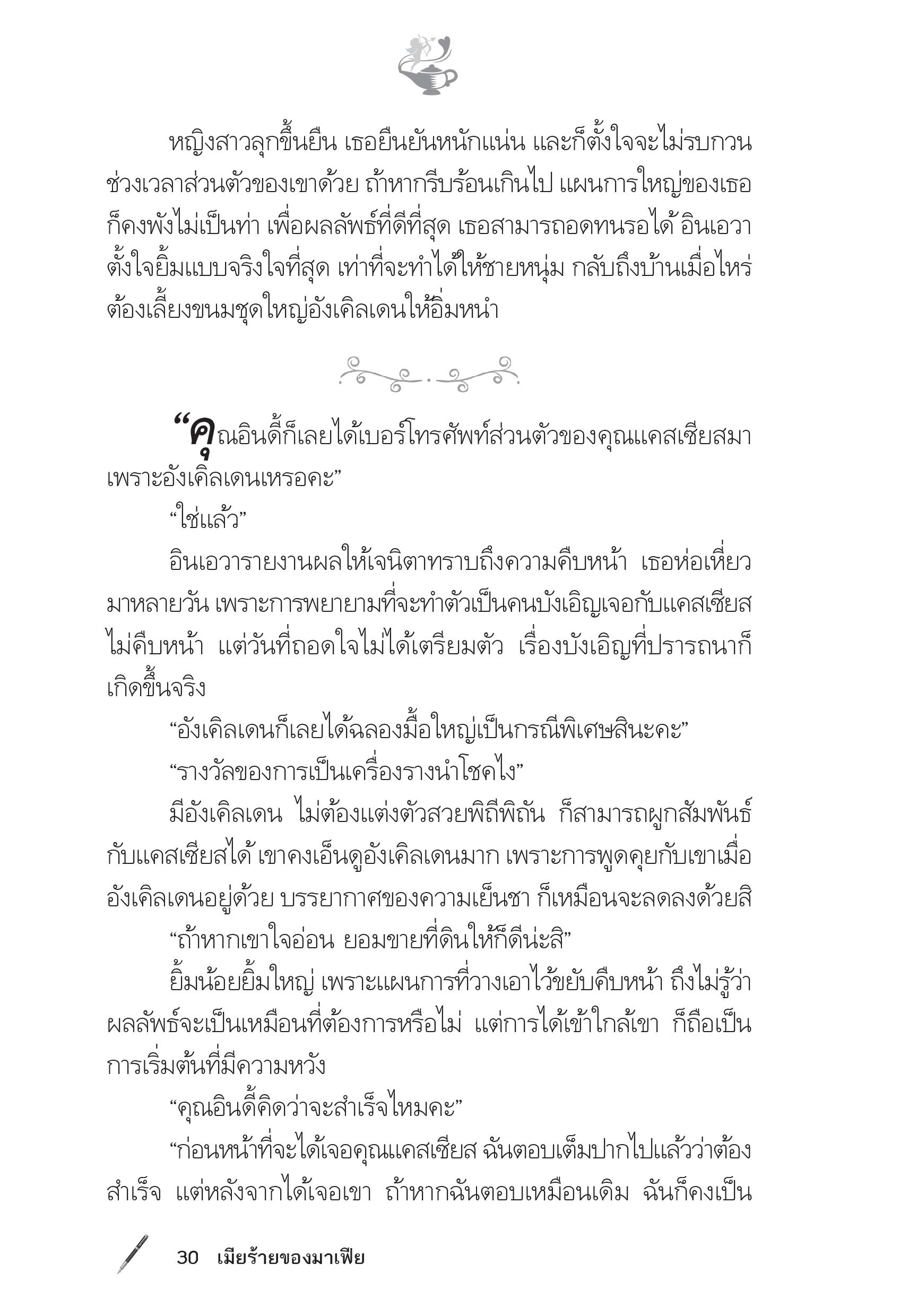 หญิงสาวลุกขึ้นยืน เธอยืนยันหนักแน่น และก็ตั้งใจจะไม่รบกวนช่วงเวลาส่วนตัวของเขาด้วย ถ้าหากรีบร้อนเกินไป แผนการใหญ่ของเธอก็คงพังไม่เป็นท่า เพื่อผลลัพธ์ที่ดีที่สุด เธอสามารถอดทนรอได้ อินเอวาตั้งใจยิ้มแบบจริงใจที่สุด เท่าที่จะทำได้ให้ชายหนุ่ม กลับถึงบ้านเมื่อไหร่ต้องเลี้ยงขนมชุดใหญ่อังเคิลเดนให้อิ่มหนำ

“คุณอินดี้ก็เลยได้เบอร์โทรศัพท์ส่วนตัวของคุณแคสเซียสมาเพราะอังเคิลเดนเหรอคะ”

“ใช่แล้ว”

อินเอวารายงานผลให้เจนิตาทราบถึงความคืบหน้า เธอห่อเหี่ยวมาหลายวัน เพราะการพยายามที่จะทำตัวเป็นคนบังเอิญเจอกับแคสเซียสไม่คืบหน้า แต่วันที่ถอดใจไม่ได้เตรียมตัว เรื่องบังเอิญที่ปรารถนาก็เกิดขึ้นจริง

“อังเคิลเดนก็เลยได้ฉลองมื้อใหญ่เป็นกรณีพิเศษสินะคะ”

“รางวัลของการเป็นเครื่องรางนำโชคไง”

มีอังเคิลเดน ไม่ต้องแต่งตัวสวยพิถีพิถัน ก็สามารถผูกสัมพันธ์กับแคสเซียสได้ เขาคงเอ็นดูอังเคิลเดนมาก เพราะการพูดคุยกับเขาเมื่ออังเคิลเดนอยู่ด้วย บรรยากาศของความเย็นชา ก็เหมือนจะลดลงด้วยสิ

“ถ้าหากเขาใจอ่อน ยอมขายที่ดินให้ก็ดีน่ะสิ”

ยิ้มน้อยยิ้มใหญ่ เพราะแผนการที่วางเอาไว้ขยับคืบหน้า ถึงไม่รู้ว่าผลลัพธ์จะเป็นเหมือนที่ต้องการหรือไม่ แต่การได้เข้าใกล้เขา ก็ถือเป็นการเริ่มต้นที่มีความหวัง

“คุณอินดี้คิดว่าจะสำเร็จไหมคะ”

“ก่อนหน้าที่จะได้เจอคุณแคสเซียส ฉันตอบเต็มปากไปแล้วว่าต้องสำเร็จ แต่หลังจากได้เจอเขา ถ้าหากฉันตอบเหมือนเดิม ฉันก็คงเป็น

30 เมียร้ายของมาเฟีย